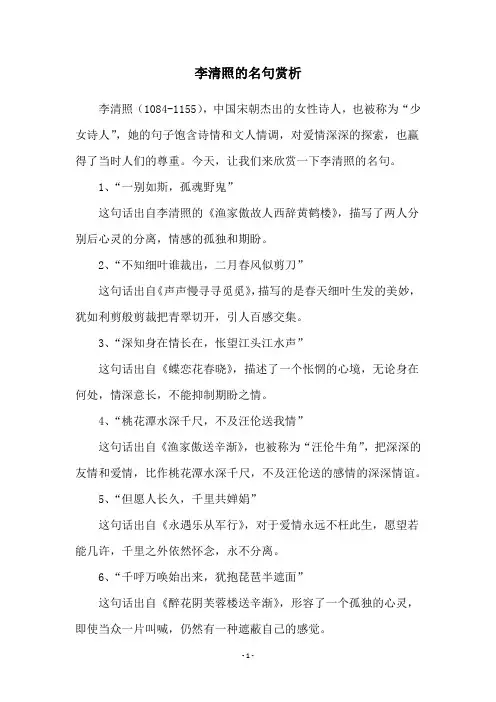 李清照的名句赏析

李清照（1084-1155），中国宋朝杰出的女性诗人，也被称为“少女诗人”，她的句子饱含诗情和文人情调，对爱情深深的探索，也赢得了当时人们的尊重。今天，让我们来欣赏一下李清照的名句。

1、“一别如斯，孤魂野鬼”

这句话出自李清照的《渔家傲故人西辞黄鹤楼》，描写了两人分别后心灵的分离，情感的孤独和期盼。

2、“不知细叶谁裁出，二月春风似剪刀”

这句话出自《声声慢寻寻觅觅》，描写的是春天细叶生发的美妙，犹如利剪般剪裁把青翠切开，引人百感交集。

3、“深知身在情长在，怅望江头江水声”

这句话出自《蝶恋花春晓》，描述了一个怅惘的心境，无论身在何处，情深意长，不能抑制期盼之情。

4、“桃花潭水深千尺，不及汪伦送我情”

这句话出自《渔家傲送辛渐》，也被称为“汪伦牛角”，把深深的友情和爱情，比作桃花潭水深千尺，不及汪伦送的感情的深深情谊。

5、“但愿人长久，千里共婵娟”

这句话出自《永遇乐从军行》，对于爱情永远不枉此生，愿望若能几许，千里之外依然怀念，永不分离。

6、“千呼万唤始出来，犹抱琵琶半遮面”

这句话出自《醉花阴芙蓉楼送辛渐》，形容了一个孤独的心灵，即使当众一片叫喊，仍然有一种遮蔽自己的感觉。

- 1 -